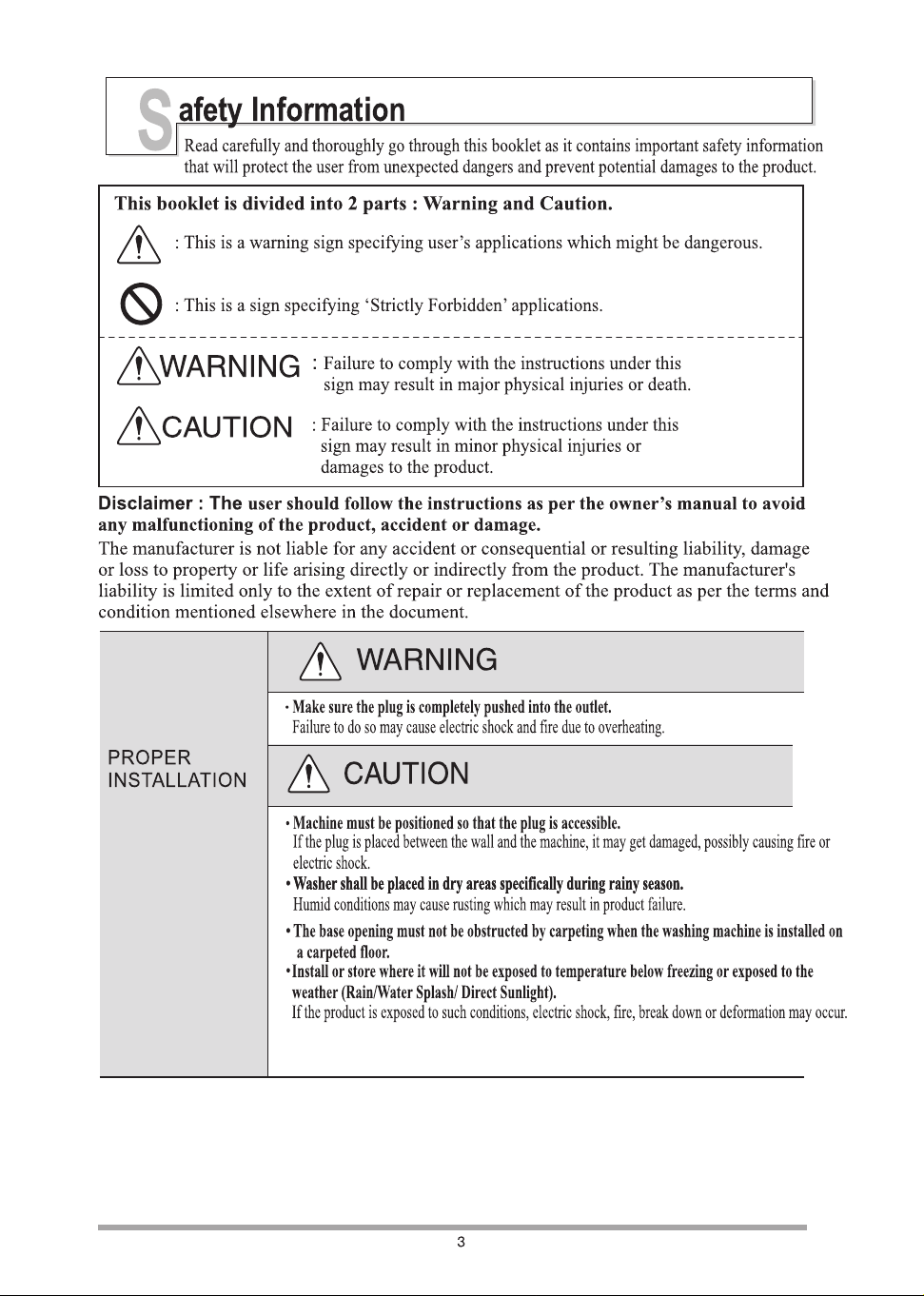 Safety Information

Read carefully and thoroughly go through this booklet as it contains important safety information that will protect the user from unexpected dangers and prevent potential damages to the product.

This booklet is divided into 2 parts : Warning and Caution.

: This is a warning sign specifying user's applications which might be dangerous.

: This is a sign specifying 'Strictly Forbidden' applications.

WARNING : Failure to comply with the instructions under this sign may result in major physical injuries or death.

CAUTION : Failure to comply with the instructions under this sign may result in minor physical injuries or damages to the product.

Disclaimer : The user should follow the instructions as per the owner's manual to avoid any malfunctioning of the product, accident or damage.

The manufacturer is not liable for any accident or consequential or resulting liability, damage or loss to property or life arising directly or indirectly from the product. The manufacturer's liability is limited only to the extent of repair or replacement of the product as per the terms and condition mentioned elsewhere in the document.

PROPER INSTALLATION

WARNING

• Make sure the plug is completely pushed into the outlet.
Failure to do so may cause electric shock and fire due to overheating.

CAUTION

• Machine must be positioned so that the plug is accessible.
If the plug is placed between the wall and the machine, it may get damaged, possibly causing fire or electric shock.
• Washer shall be placed in dry areas specifically during rainy season.
Humid conditions may cause rusting which may result in product failure.
• The base opening must not be obstructed by carpeting when the washing machine is installed on a carpeted floor.
• Install or store where it will not be exposed to temperature below freezing or exposed to the weather (Rain/Water Splash/ Direct Sunlight).
If the product is exposed to such conditions, electric shock, fire, break down or deformation may occur.

3